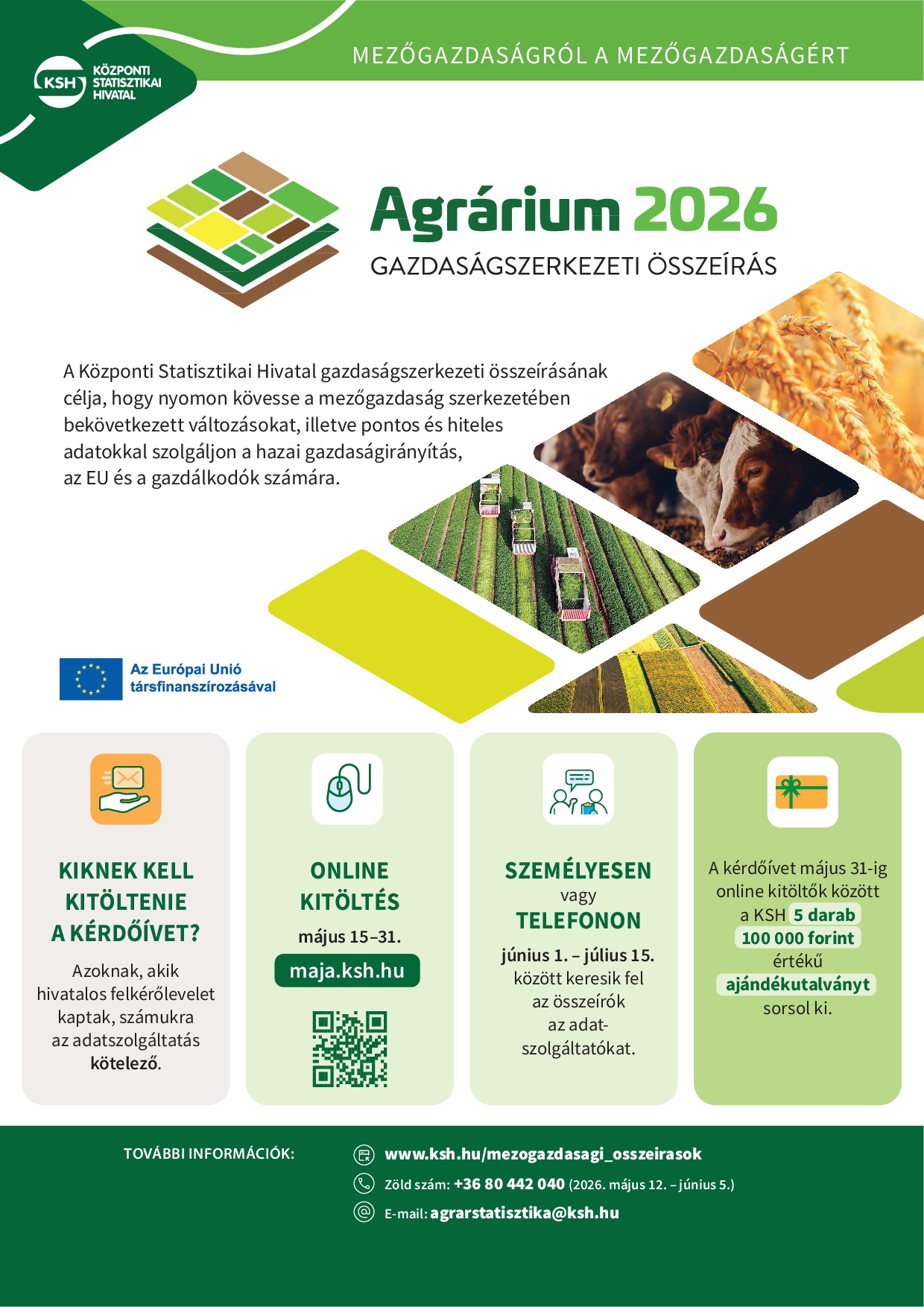 KSH KÖZPONTI STATISZTIKAI HIVATAL

MEZŐGAZDASÁGRÓL A MEZŐGAZDASÁGÉRT

Agrárium 2026
GAZDASÁGSZERKEZETI ÖSSZEÍRÁS

A Központi Statisztikai Hivatal gazdaságszerkezeti összeírásának célja, hogy nyomon kövesse a mezőgazdaság szerkezetében bekövetkezett változásokat, illetve pontos és hiteles adatokkal szolgáljon a hazai gazdaságirányítás, az EU és a gazdálkodók számára.

Az Európai Unió társfinanszírozásával

KIKNEK KELL KITÖLTENIE A KÉRDŐÍVET?

Azoknak, akik hivatalos felkérőlevelet kaptak, számukra az adatszolgáltatás kötelező.

ONLINE KITÖLTÉS

május 15–31.

maja.ksh.hu

SZEMÉLYESEN vagy TELEFONON

június 1. – július 15. között keresik fel az összeírók az adatszolgáltatókat.

A kérdőívet május 31-ig online kitöltők között a KSH 5 darab 100 000 forint értékű ajándékutalványt sorsol ki.

TOVÁBBI INFORMÁCIÓK:

www.ksh.hu/mezogazdasagi_osszeirasok

Zöld szám: +36 80 442 040 (2026. május 12. – június 5.)

E-mail: agrarstatisztika@ksh.hu